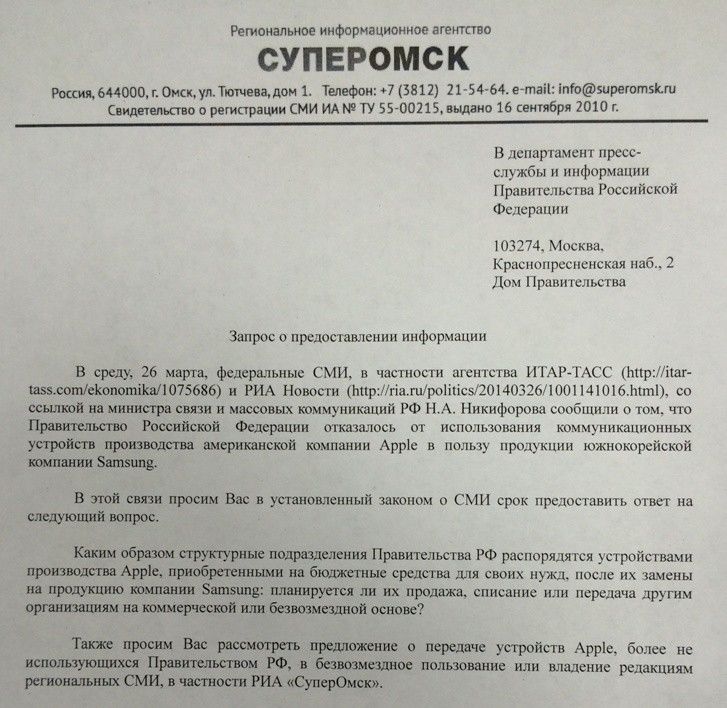 Региональное информационное агентство

СУПЕРОМСК

Россия, 644000, г. Омск, ул. Тютчева, дом 1. Телефон: +7 (3812) 21-54-64. e-mail: info@superomsk.ru
Свидетельство о регистрации СМИ ИА № ТУ 55-00215, выдано 16 сентября 2010 г.

В департамент пресс-службы и информации Правительства Российской Федерации

103274, Москва,
Краснопресненская наб., 2
Дом Правительства

Запрос о предоставлении информации

В среду, 26 марта, федеральные СМИ, в частности агентства ИТАР-ТАСС (http://itar-tass.com/ekonomika/1075686) и РИА Новости (http://ria.ru/politics/20140326/1001141016.html), со ссылкой на министра связи и массовых коммуникаций РФ Н.А. Никифорова сообщили о том, что Правительство Российской Федерации отказалось от использования коммуникационных устройств производства американской компании Apple в пользу продукции южнокорейской компании Samsung.

В этой связи просим Вас в установленный законом о СМИ срок предоставить ответ на следующий вопрос.

Каким образом структурные подразделения Правительства РФ распорядятся устройствами производства Apple, приобретенными на бюджетные средства для своих нужд, после их замены на продукцию компании Samsung: планируется ли их продажа, списание или передача другим организациям на коммерческой или безвозмездной основе?

Также просим Вас рассмотреть предложение о передаче устройств Apple, более не использующихся Правительством РФ, в безвозмездное пользование или владение редакциям региональных СМИ, в частности РИА «СуперОмск».